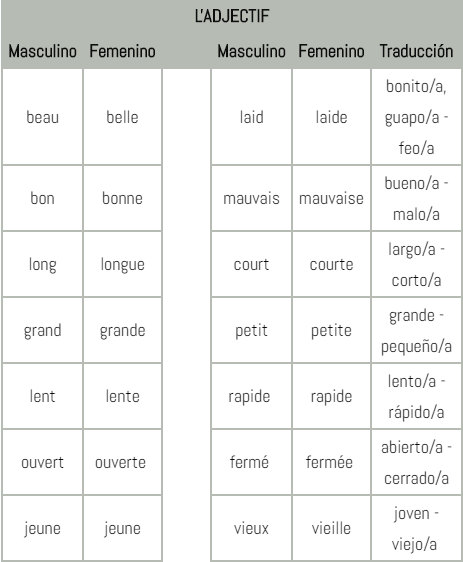 L'ADJECTIF

| Masculino | Femenino | | Masculino | Femenino | Traducción |
|---|---|---|---|---|---|
| beau | belle | | laid | laide | bonito/a, guapo/a - feo/a |
| bon | bonne | | mauvais | mauvaise | bueno/a - malo/a |
| long | longue | | court | courte | largo/a - corto/a |
| grand | grande | | petit | petite | grande - pequeño/a |
| lent | lente | | rapide | rapide | lento/a - rápido/a |
| ouvert | ouverte | | fermé | fermée | abierto/a - cerrado/a |
| jeune | jeune | | vieux | vieille | joven - viejo/a |